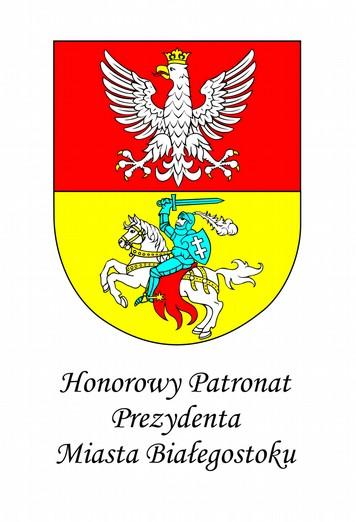 Honorowy Patronat
Prezydenta
Miasta Białegostoku